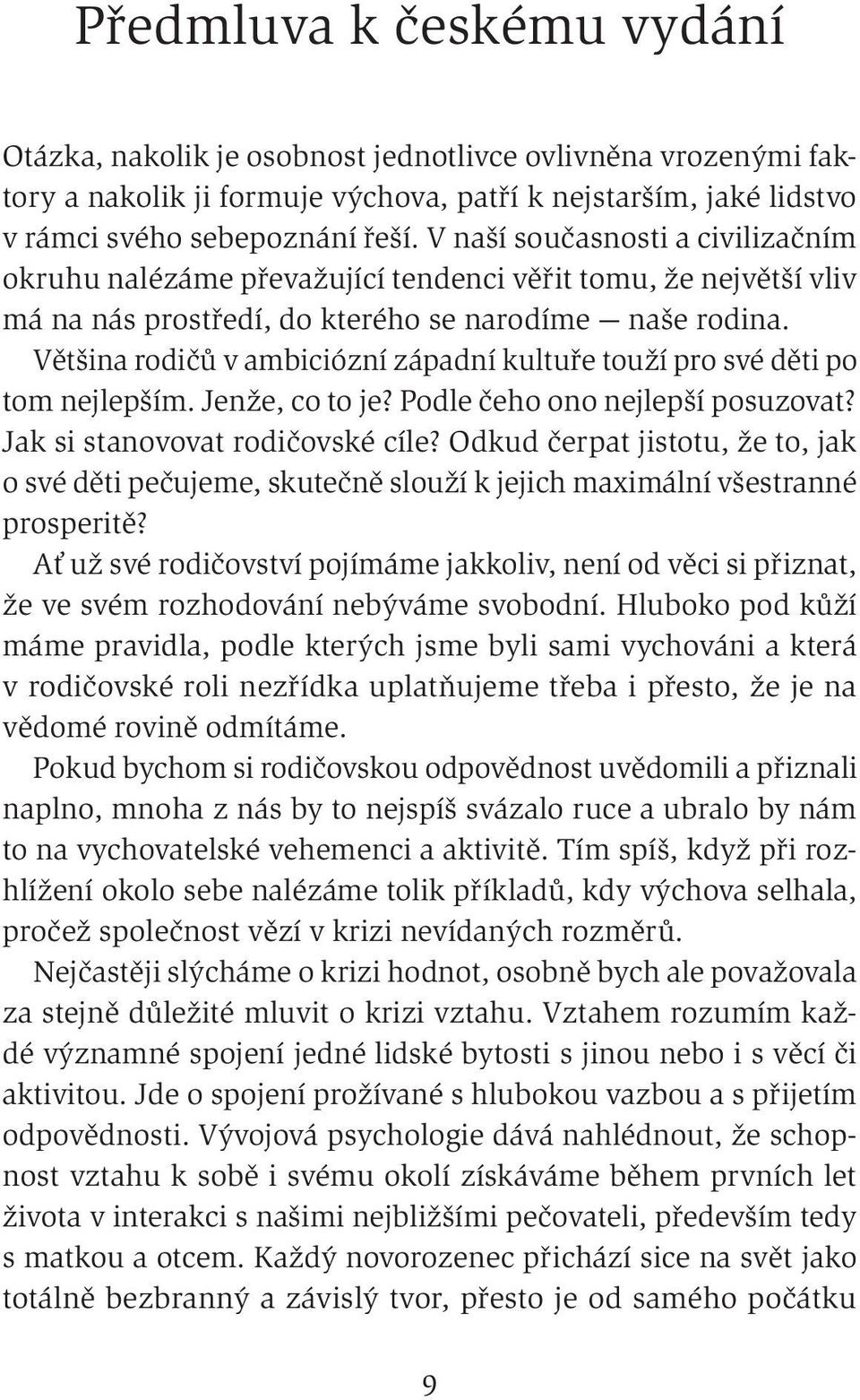 Předmluva k českému vydání

Otázka, nakolik je osobnost jednotlivce ovlivněna vrozenými faktory a nakolik ji formuje výchova, patří k nejstarším, jaké lidstvo v rámci svého sebepoznání řeší. V naší současnosti a civilizačním okruhu nalézáme převažující tendenci věřit tomu, že největší vliv má na nás prostředí, do kterého se narodíme — naše rodina. Většina rodičů v ambiciózní západní kultuře touží pro své děti po tom nejlepším. Jenže, co to je? Podle čeho ono nejlepší posuzovat? Jak si stanovovat rodičovské cíle? Odkud čerpat jistotu, že to, jak o své děti pečujeme, skutečně slouží k jejich maximální všestranné prosperitě?

Ať už své rodičovství pojímáme jakkoliv, není od věci si přiznat, že ve svém rozhodování nebýváme svobodní. Hluboko pod kůží máme pravidla, podle kterých jsme byli sami vychováni a která v rodičovské roli nezřídka uplatňujeme třeba i přesto, že je na vědomé rovině odmítáme.

Pokud bychom si rodičovskou odpovědnost uvědomili a přiznali naplno, mnoha z nás by to nejspíš svázalo ruce a ubralo by nám to na vychovatelské vehemenci a aktivitě. Tím spíš, když při rozhlížení okolo sebe nalézáme tolik příkladů, kdy výchova selhala, pročež společnost vězí v krizi nevídaných rozměrů.

Nejčastěji slýcháme o krizi hodnot, osobně bych ale považovala za stejně důležité mluvit o krizi vztahu. Vztahem rozumím každé významné spojení jedné lidské bytosti s jinou nebo i s věcí či aktivitou. Jde o spojení prožívané s hlubokou vazbou a s přijetím odpovědnosti. Vývojová psychologie dává nahlédnout, že schopnost vztahu k sobě i svému okolí získáváme během prvních let života v interakci s našimi nejbližšími pečovateli, především tedy s matkou a otcem. Každý novorozenec přichází sice na svět jako totálně bezbranný a závislý tvor, přesto je od samého počátku

9